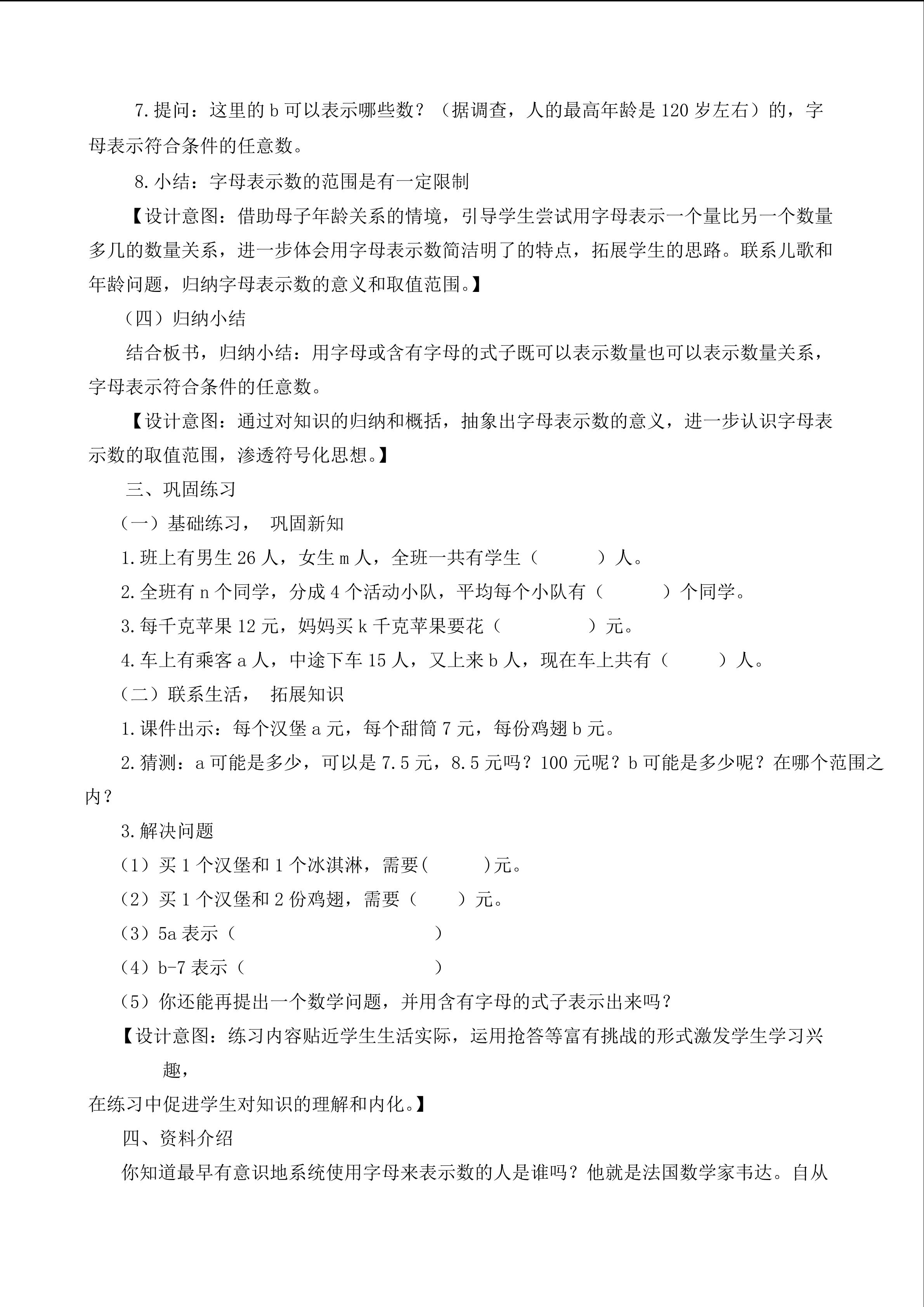 7.提问：这里的b可以表示哪些数？（据调查，人的最高年龄是120岁左右）的，字母表示符合条件的任意数。

8.小结：字母表示数的范围是有一定限制

【设计意图：借助母子年龄关系的情境，引导学生尝试用字母表示一个量比另一个数量多几的数量关系，进一步体会用字母表示数简洁明了的特点，拓展学生的思路。联系儿歌和年龄问题，归纳字母表示数的意义和取值范围。】

（四）归纳小结

结合板书，归纳小结：用字母或含有字母的式子既可以表示数量也可以表示数量关系，字母表示符合条件的任意数。

【设计意图：通过对知识的归纳和概括，抽象出字母表示数的意义，进一步认识字母表示数的取值范围，渗透符号化思想。】

三、巩固练习

（一）基础练习， 巩固新知

1.班上有男生26人，女生m人，全班一共有学生（ ）人。

2.全班有n个同学，分成4个活动小队，平均每个小队有（ ）个同学。

3.每千克苹果12元，妈妈买k千克苹果要花（ ）元。

4.车上有乘客a人，中途下车15人，又上来b人，现在车上共有（ ）人。

（二）联系生活， 拓展知识

1.课件出示：每个汉堡a元，每个甜筒7元，每份鸡翅b元。

2.猜测：a可能是多少，可以是7.5元，8.5元吗？100元呢？b可能是多少呢？在哪个范围之内？

3.解决问题

（1）买1个汉堡和1个冰淇淋，需要( )元。

（2）买1个汉堡和2份鸡翅，需要（ ）元。

（3）5a表示（ ）

（4）b-7表示（ ）

（5）你还能再提出一个数学问题，并用含有字母的式子表示出来吗？

【设计意图：练习内容贴近学生生活实际，运用抢答等富有挑战的形式激发学生学习兴趣，

在练习中促进学生对知识的理解和内化。】

四、资料介绍

你知道最早有意识地系统使用字母来表示数的人是谁吗？他就是法国数学家韦达。自从